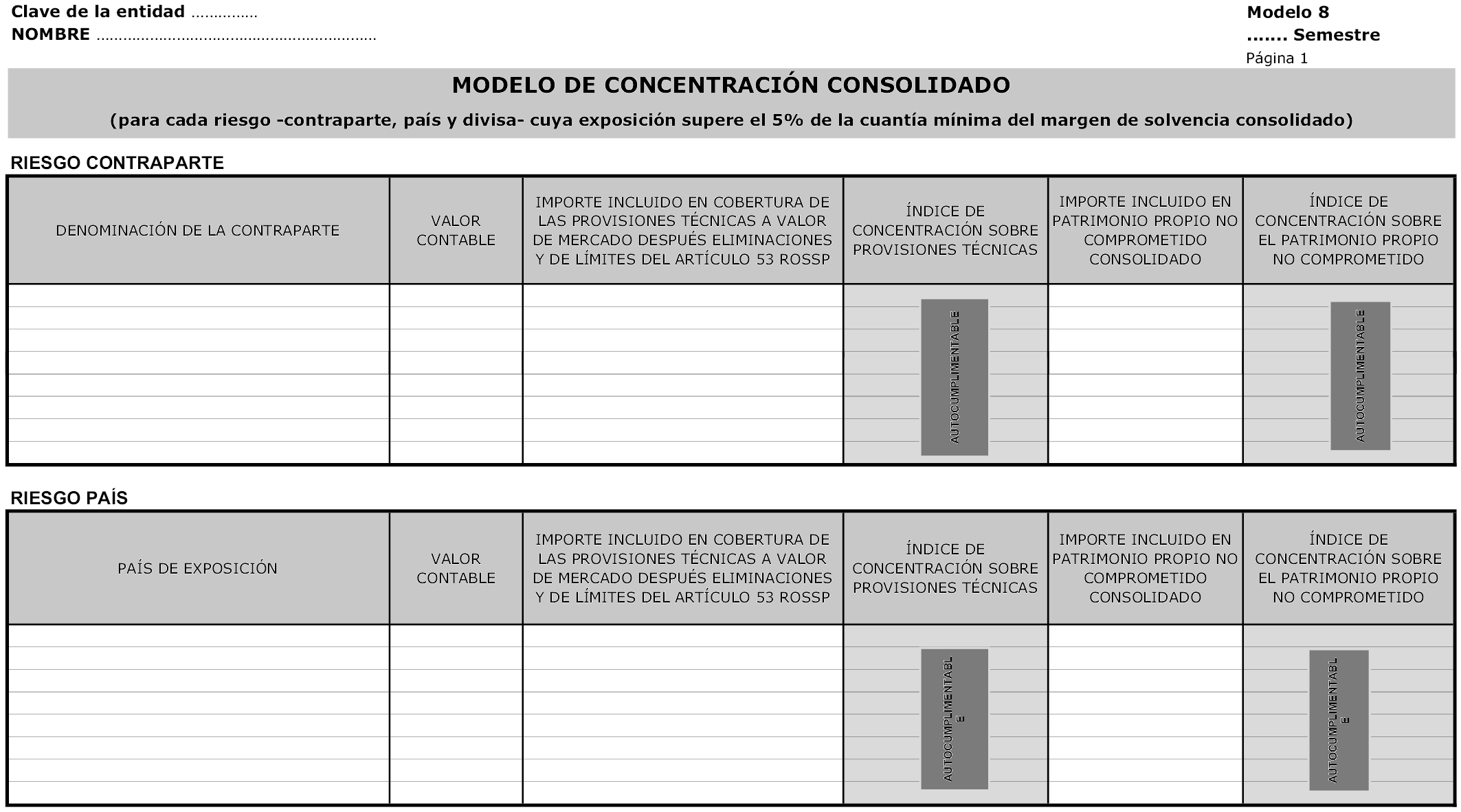 Clave de la entidad ...............
NOMBRE ...............................................................

Modelo 8
....... Semestre
Página 1

MODELO DE CONCENTRACIÓN CONSOLIDADO

(para cada riesgo -contraparte, país y divisa- cuya exposición supere el 5% de la cuantía mínima del margen de solvencia consolidado)

RIESGO CONTRAPARTE

| DENOMINACIÓN DE LA CONTRAPARTE | VALOR CONTABLE | IMPORTE INCLUIDO EN COBERTURA DE LAS PROVISIONES TÉCNICAS A VALOR DE MERCADO DESPUÉS ELIMINACIONES Y DE LÍMITES DEL ARTÍCULO 53 ROSSP | ÍNDICE DE CONCENTRACIÓN SOBRE PROVISIONES TÉCNICAS | IMPORTE INCLUIDO EN PATRIMONIO PROPIO NO COMPROMETIDO CONSOLIDADO | ÍNDICE DE CONCENTRACIÓN SOBRE EL PATRIMONIO PROPIO NO COMPROMETIDO |
|---|---|---|---|---|---|
| | | | AUTOCUMPLIMENTABLE | | AUTOCUMPLIMENTABLE |

RIESGO PAÍS

| PAÍS DE EXPOSICIÓN | VALOR CONTABLE | IMPORTE INCLUIDO EN COBERTURA DE LAS PROVISIONES TÉCNICAS A VALOR DE MERCADO DESPUÉS ELIMINACIONES Y DE LÍMITES DEL ARTÍCULO 53 ROSSP | ÍNDICE DE CONCENTRACIÓN SOBRE PROVISIONES TÉCNICAS | IMPORTE INCLUIDO EN PATRIMONIO PROPIO NO COMPROMETIDO CONSOLIDADO | ÍNDICE DE CONCENTRACIÓN SOBRE EL PATRIMONIO PROPIO NO COMPROMETIDO |
|---|---|---|---|---|---|
| | | | AUTOCUMPLIMENTABLE | | AUTOCUMPLIMENTABLE |